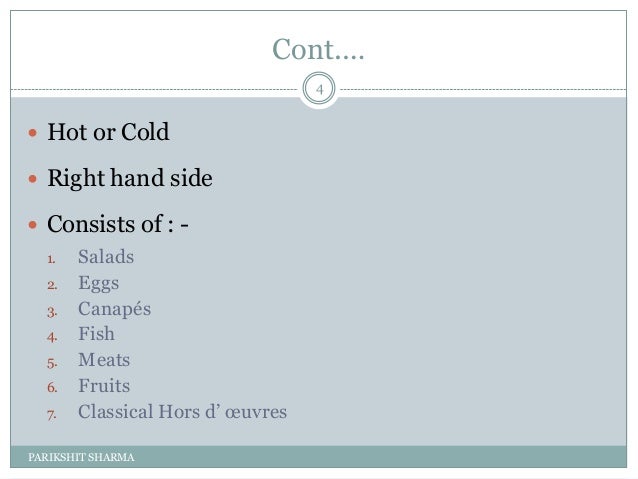 Cont….

4

• Hot or Cold

• Right hand side

• Consists of : -

1. Salads
2. Eggs
3. Canapés
4. Fish
5. Meats
6. Fruits
7. Classical Hors d' œuvres

PARIKSHIT SHARMA